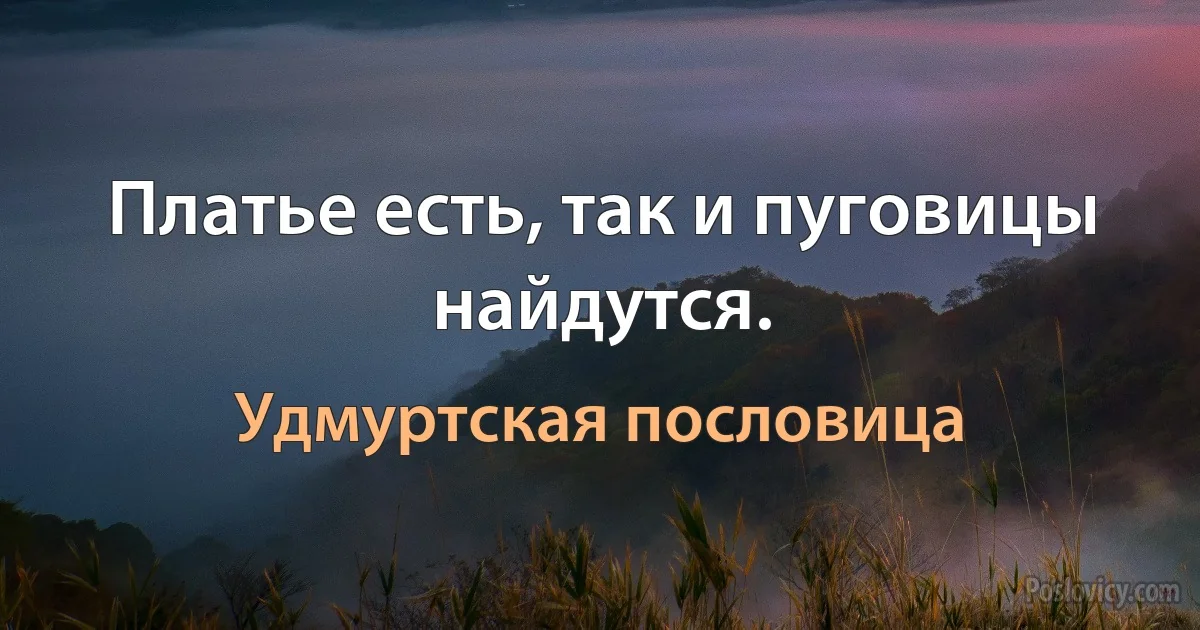 Платье есть, так и пуговицы найдутся.

Удмуртская пословица

Poslovicy.com